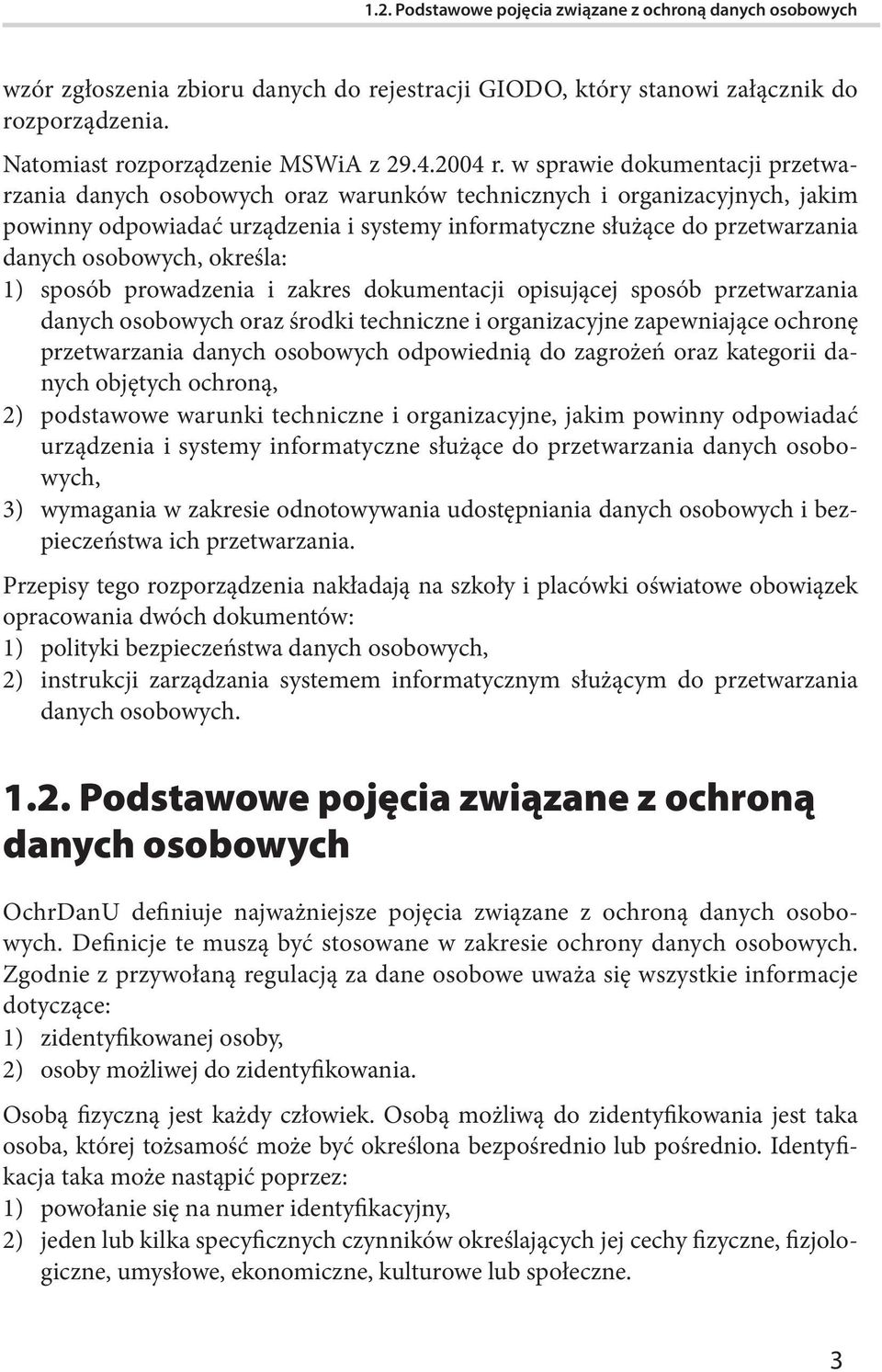 1.2. Podstawowe pojęcia związane z ochroną danych osobowych

wzór zgłoszenia zbioru danych do rejestracji GIODO, który stanowi załącznik do rozporządzenia.

Natomiast rozporządzenie MSWiA z 29.4.2004 r. w sprawie dokumentacji przetwarzania danych osobowych oraz warunków technicznych i organizacyjnych, jakim powinny odpowiadać urządzenia i systemy informatyczne służące do przetwarzania danych osobowych, określa:
1) sposób prowadzenia i zakres dokumentacji opisującej sposób przetwarzania danych osobowych oraz środki techniczne i organizacyjne zapewniające ochronę przetwarzania danych osobowych odpowiednią do zagrożeń oraz kategorii danych objętych ochroną,
2) podstawowe warunki techniczne i organizacyjne, jakim powinny odpowiadać urządzenia i systemy informatyczne służące do przetwarzania danych osobowych,
3) wymagania w zakresie odnotowywania udostępniania danych osobowych i bezpieczeństwa ich przetwarzania.

Przepisy tego rozporządzenia nakładają na szkoły i placówki oświatowe obowiązek opracowania dwóch dokumentów:
1) polityki bezpieczeństwa danych osobowych,
2) instrukcji zarządzania systemem informatycznym służącym do przetwarzania danych osobowych.

1.2. Podstawowe pojęcia związane z ochroną danych osobowych

OchrDanU definiuje najważniejsze pojęcia związane z ochroną danych osobowych. Definicje te muszą być stosowane w zakresie ochrony danych osobowych. Zgodnie z przywołaną regulacją za dane osobowe uważa się wszystkie informacje dotyczące:
1) zidentyfikowanej osoby,
2) osoby możliwej do zidentyfikowania.

Osobą fizyczną jest każdy człowiek. Osobą możliwą do zidentyfikowania jest taka osoba, której tożsamość może być określona bezpośrednio lub pośrednio. Identyfikacja taka może nastąpić poprzez:
1) powołanie się na numer identyfikacyjny,
2) jeden lub kilka specyficznych czynników określających jej cechy fizyczne, fizjologiczne, umysłowe, ekonomiczne, kulturowe lub społeczne.

3